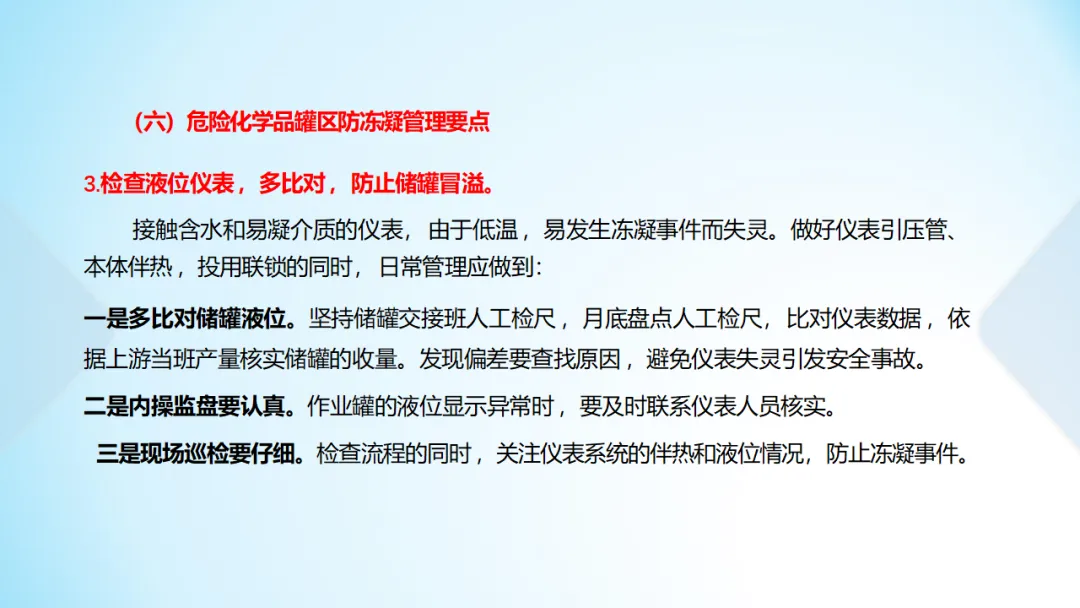 （六）危险化学品罐区防冻凝管理要点

3.检查液位仪表，多比对，防止储罐冒溢。

接触含水和易凝介质的仪表，由于低温，易发生冻凝事件而失灵。做好仪表引压管、本体伴热，投用联锁的同时，日常管理应做到：

一是多比对储罐液位。坚持储罐交接班人工检尺，月底盘点人工检尺，比对仪表数据，依据上游当班产量核实储罐的收量。发现偏差要查找原因，避免仪表失灵引发安全事故。

二是内操监盘要认真。作业罐的液位显示异常时，要及时联系仪表人员核实。

三是现场巡检要仔细。检查流程的同时，关注仪表系统的伴热和液位情况，防止冻凝事件。